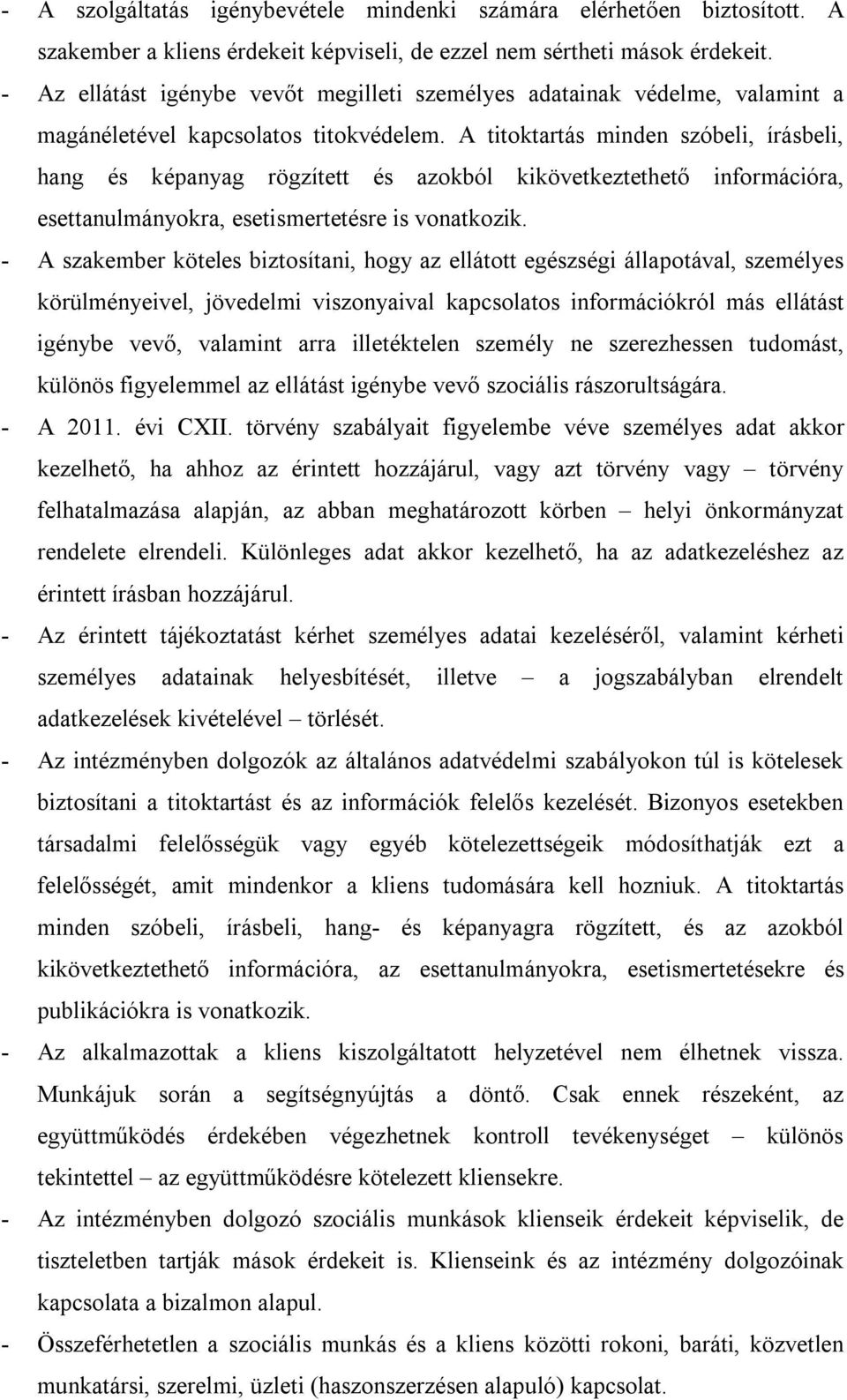 - A szolgáltatás igénybevétele mindenki számára elérhetően biztosított. A szakember a kliens érdekeit képviseli, de ezzel nem sértheti mások érdekeit.
- Az ellátást igénybe vevőt megilleti személyes adatainak védelme, valamint a magánéletével kapcsolatos titokvédelem. A titoktartás minden szóbeli, írásbeli, hang és képanyag rögzített és azokból kikövetkeztethető információra, esettanulmányokra, esetismertetésre is vonatkozik.
- A szakember köteles biztosítani, hogy az ellátott egészségi állapotával, személyes körülményeivel, jövedelmi viszonyaival kapcsolatos információkról más ellátást igénybe vevő, valamint arra illetéktelen személy ne szerezhessen tudomást, különös figyelemmel az ellátást igénybe vevő szociális rászorultságára.
- A 2011. évi CXII. törvény szabályait figyelembe véve személyes adat akkor kezelhető, ha ahhoz az érintett hozzájárul, vagy azt törvény vagy – törvény felhatalmazása alapján, az abban meghatározott körben – helyi önkormányzat rendelete elrendeli. Különleges adat akkor kezelhető, ha az adatkezeléshez az érintett írásban hozzájárul.
- Az érintett tájékoztatást kérhet személyes adatai kezeléséről, valamint kérheti személyes adatainak helyesbítését, illetve – a jogszabályban elrendelt adatkezelések kivételével – törlését.
- Az intézményben dolgozók az általános adatvédelmi szabályokon túl is kötelesek biztosítani a titoktartást és az információk felelős kezelését. Bizonyos esetekben társadalmi felelősségük vagy egyéb kötelezettségeik módosíthatják ezt a felelősségét, amit mindenkor a kliens tudomására kell hozniuk. A titoktartás minden szóbeli, írásbeli, hang- és képanyagra rögzített, és az azokból kikövetkeztethető információra, az esettanulmányokra, esetismertetésekre és publikációkra is vonatkozik.
- Az alkalmazottak a kliens kiszolgáltatott helyzetével nem élhetnek vissza. Munkájuk során a segítségnyújtás a döntő. Csak ennek részeként, az együttműködés érdekében végezhetnek kontroll tevékenységet – különös tekintettel – az együttműködésre kötelezett kliensekre.
- Az intézményben dolgozó szociális munkások klienseik érdekeit képviselik, de tiszteletben tartják mások érdekeit is. Klienseink és az intézmény dolgozóinak kapcsolata a bizalmon alapul.
- Összeférhetetlen a szociális munkás és a kliens közötti rokoni, baráti, közvetlen munkatársi, szerelmi, üzleti (haszonszerzésen alapuló) kapcsolat.